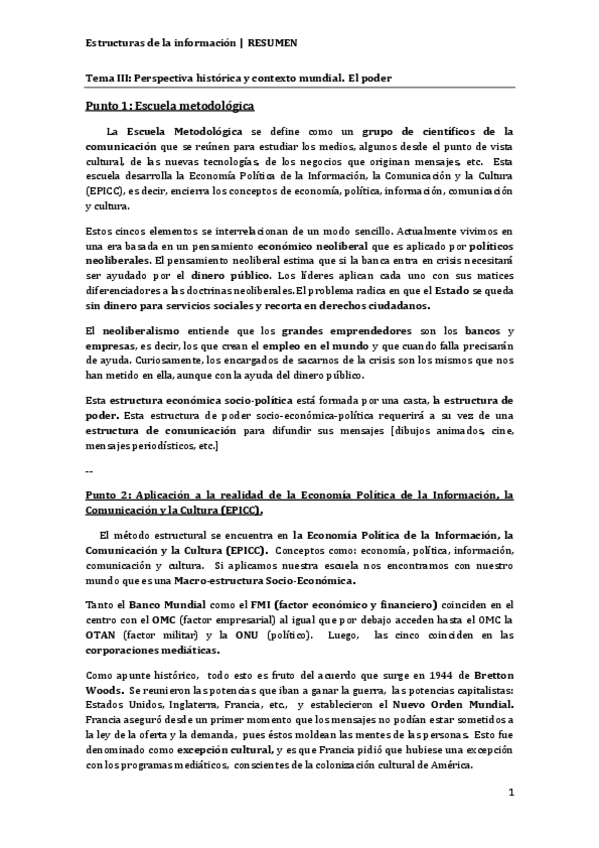 Estructuras de la información | RESUMEN

Tema III: Perspectiva histórica y contexto mundial. El poder

Punto 1: Escuela metodológica

La Escuela Metodológica se define como un grupo de científicos de la comunicación que se reúnen para estudiar los medios, algunos desde el punto de vista cultural, de las nuevas tecnologías, de los negocios que originan mensajes, etc. Esta escuela desarrolla la Economía Política de la Información, la Comunicación y la Cultura (EPICC), es decir, encierra los conceptos de economía, política, información, comunicación y cultura.

Estos cincos elementos se interrelacionan de un modo sencillo. Actualmente vivimos en una era basada en un pensamiento económico neoliberal que es aplicado por políticos neoliberales. El pensamiento neoliberal estima que si la banca entra en crisis necesitará ser ayudado por el dinero público. Los líderes aplican cada uno con sus matices diferenciadores a las doctrinas neoliberales.El problema radica en que el Estado se queda sin dinero para servicios sociales y recorta en derechos ciudadanos.

El neoliberalismo entiende que los grandes emprendedores son los bancos y empresas, es decir, los que crean el empleo en el mundo y que cuando falla precisarán de ayuda. Curiosamente, los encargados de sacarnos de la crisis son los mismos que nos han metido en ella, aunque con la ayuda del dinero público.

Esta estructura económica socio-política está formada por una casta, la estructura de poder. Esta estructura de poder socio-económica-política requerirá a su vez de una estructura de comunicación para difundir sus mensajes [dibujos animados, cine, mensajes periodísticos, etc.]

--

Punto 2: Aplicación a la realidad de la Economía Política de la Información, la Comunicación y la Cultura (EPICC).

El método estructural se encuentra en la Economía Política de la Información, la Comunicación y la Cultura (EPICC). Conceptos como: economía, política, información, comunicación y cultura. Si aplicamos nuestra escuela nos encontramos con nuestro mundo que es una Macro-estructura Socio-Económica.

Tanto el Banco Mundial como el FMI (factor económico y financiero) coinciden en el centro con el OMC (factor empresarial) al igual que por debajo acceden hasta el OMC la OTAN (factor militar) y la ONU (político). Luego, las cinco coinciden en las corporaciones mediáticas.

Como apunte histórico, todo esto es fruto del acuerdo que surge en 1944 de Bretton Woods. Se reunieron las potencias que iban a ganar la guerra, las potencias capitalistas: Estados Unidos, Inglaterra, Francia, etc., y establecieron el Nuevo Orden Mundial. Francia aseguró desde un primer momento que los mensajes no podían estar sometidos a la ley de la oferta y la demanda, pues éstos moldean las mentes de las personas. Esto fue denominado como excepción cultural, y es que Francia pidió que hubiese una excepción con los programas mediáticos, conscientes de la colonización cultural de América.

1